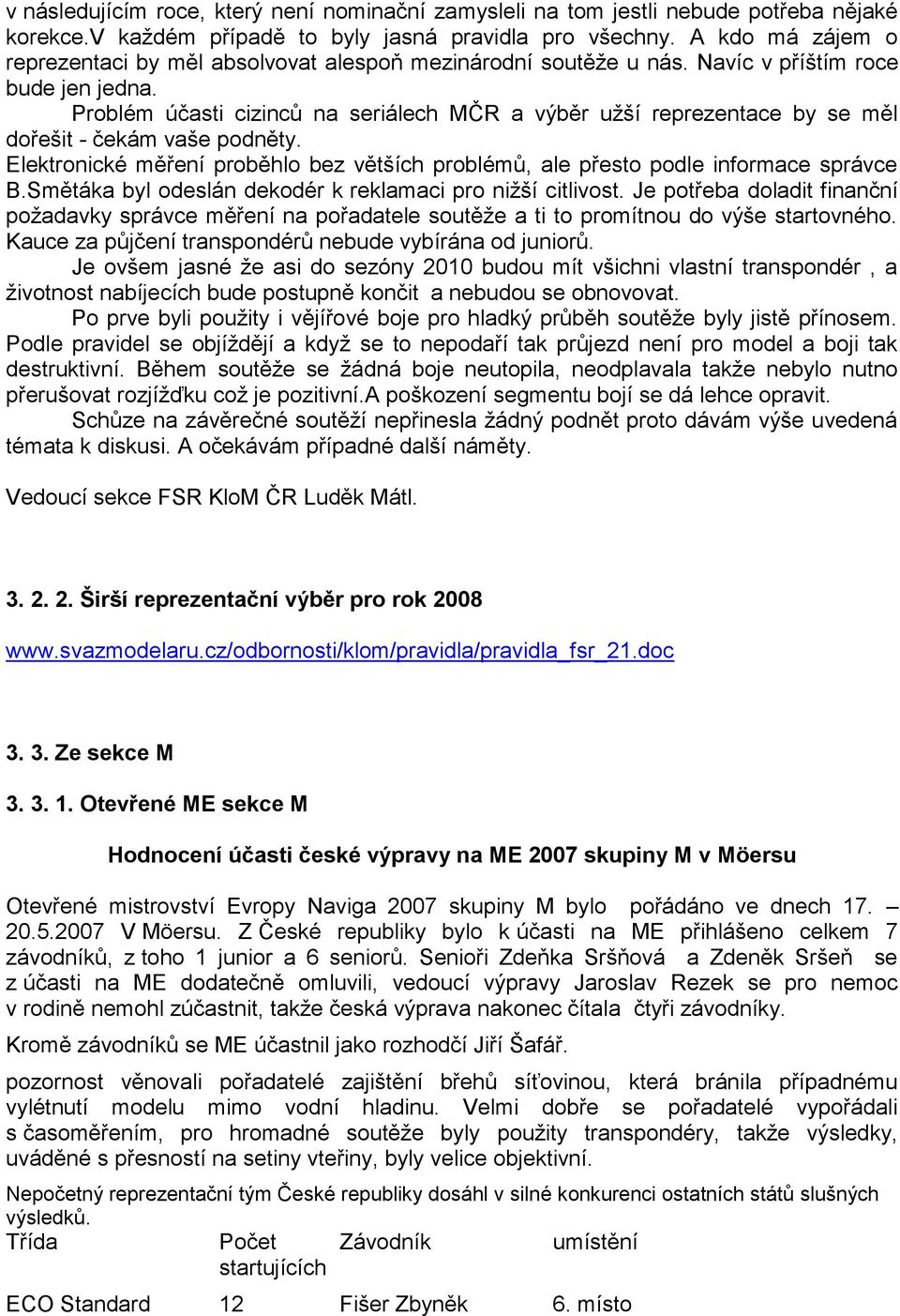 v následujícím roce, který není nominační zamysleli na tom jestli nebude potřeba nějaké korekce.V každém případě to byly jasná pravidla pro všechny. A kdo má zájem o reprezentaci by měl absolvovat alespoň mezinárodní soutěže u nás. Navíc v příštím roce bude jen jedna.

Problém účasti cizinců na seriálech MČR a výběr užší reprezentace by se měl dořešit - čekám vaše podněty.

Elektronické měření proběhlo bez větších problémů, ale přesto podle informace správce B.Smětáka byl odeslán dekodér k reklamaci pro nižší citlivost. Je potřeba doladit finanční požadavky správce měření na pořadatele soutěže a ti to promítnou do výše startovného. Kauce za půjčení transpondérů nebude vybírána od juniorů.

Je ovšem jasné že asi do sezóny 2010 budou mít všichni vlastní transpondér , a životnost nabíjecích bude postupně končit a nebudou se obnovovat.

Po prve byli použity i vějířové boje pro hladký průběh soutěže byly jistě přínosem. Podle pravidel se objíždějí a když se to nepodaří tak průjezd není pro model a boji tak destruktivní. Během soutěže se žádná boje neutopila, neodplavala takže nebylo nutno přerušovat rozjížďku což je pozitivní.A poškození segmentu bojí se dá lehce opravit.

Schůze na závěrečné soutěží nepřinesla žádný podnět proto dávám výše uvedená témata k diskusi. A očekávám případné další náměty.

Vedoucí sekce FSR KloM ČR Luděk Mátl.

3. 2. 2. Širší reprezentační výběr pro rok 2008

www.svazmodelaru.cz/odbornosti/klom/pravidla/pravidla_fsr_21.doc

3. 3. Ze sekce M

3. 3. 1. Otevřené ME sekce M

Hodnocení účasti české výpravy na ME 2007 skupiny M v Möersu

Otevřené mistrovství Evropy Naviga 2007 skupiny M bylo pořádáno ve dnech 17. – 20.5.2007 V Möersu. Z České republiky bylo k účasti na ME přihlášeno celkem 7 závodníků, z toho 1 junior a 6 seniorů. Senioři Zdeňka Sršňová a Zdeněk Sršeň se z účasti na ME dodatečně omluvili, vedoucí výpravy Jaroslav Rezek se pro nemoc v rodině nemohl zúčastnit, takže česká výprava nakonec čítala čtyři závodníky.

Kromě závodníků se ME účastnil jako rozhodčí Jiří Šafář.

pozornost věnovali pořadatelé zajištění břehů síťovinou, která bránila případnému vylétnutí modelu mimo vodní hladinu. Velmi dobře se pořadatelé vypořádali s časoměřením, pro hromadné soutěže byly použity transpondéry, takže výsledky, uváděné s přesností na setiny vteřiny, byly velice objektivní.

Nepočetný reprezentační tým České republiky dosáhl v silné konkurenci ostatních států slušných výsledků.

| Třída | Počet startujících | Závodník | umístění |
|---|---|---|---|
| ECO Standard | 12 | Fišer Zbyněk | 6. místo |